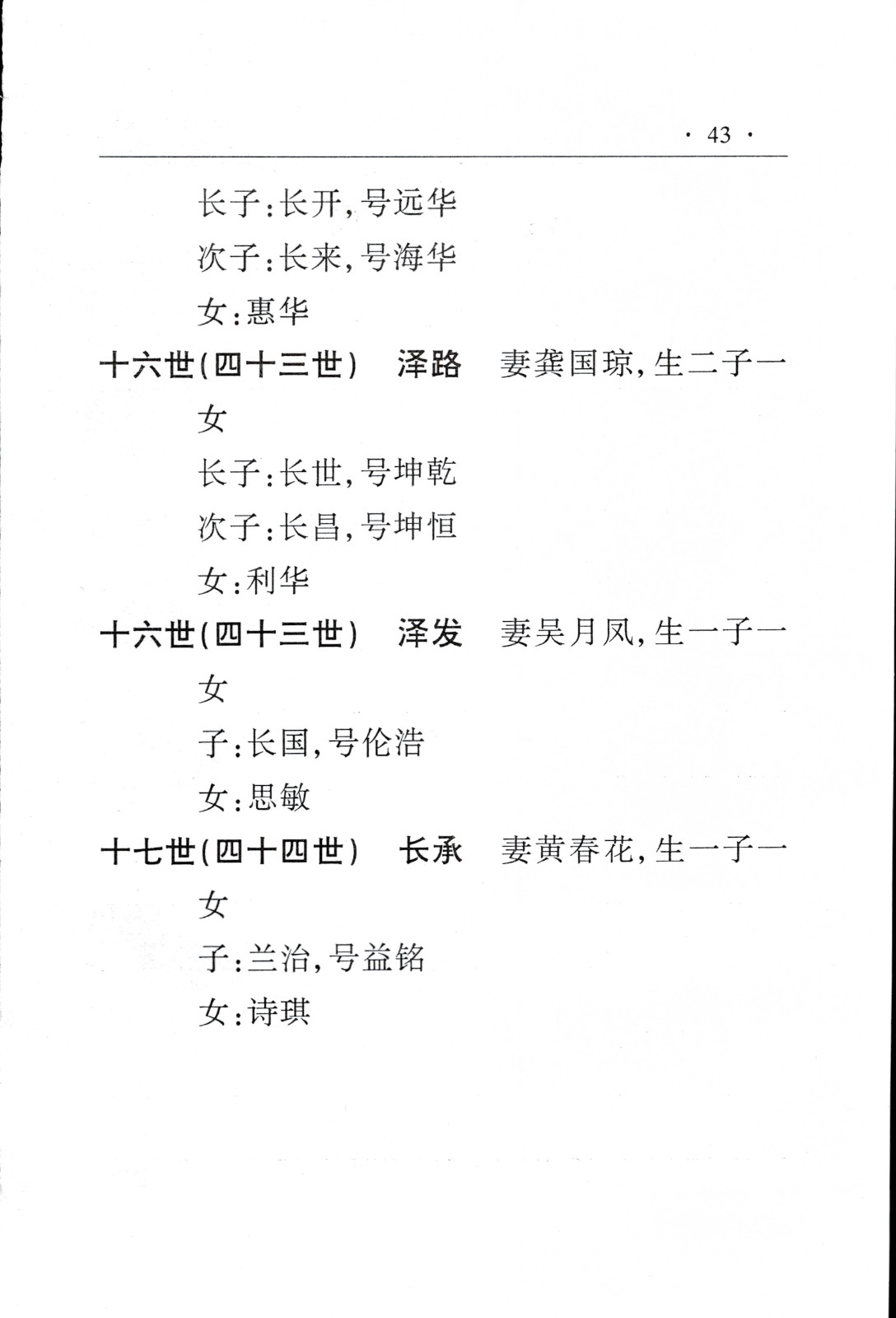 · 43 ·

长子：长开，号远华

次子：长来，号海华

女：惠华

十六世（四十三世） 泽路 妻龚国琼，生二子一女

长子：长世，号坤乾

次子：长昌，号坤恒

女：利华

十六世（四十三世） 泽发 妻吴月凤，生一子一女

子：长国，号伦浩

女：思敏

十七世（四十四世） 长承 妻黄春花，生一子一女

子：兰治，号益铭

女：诗琪